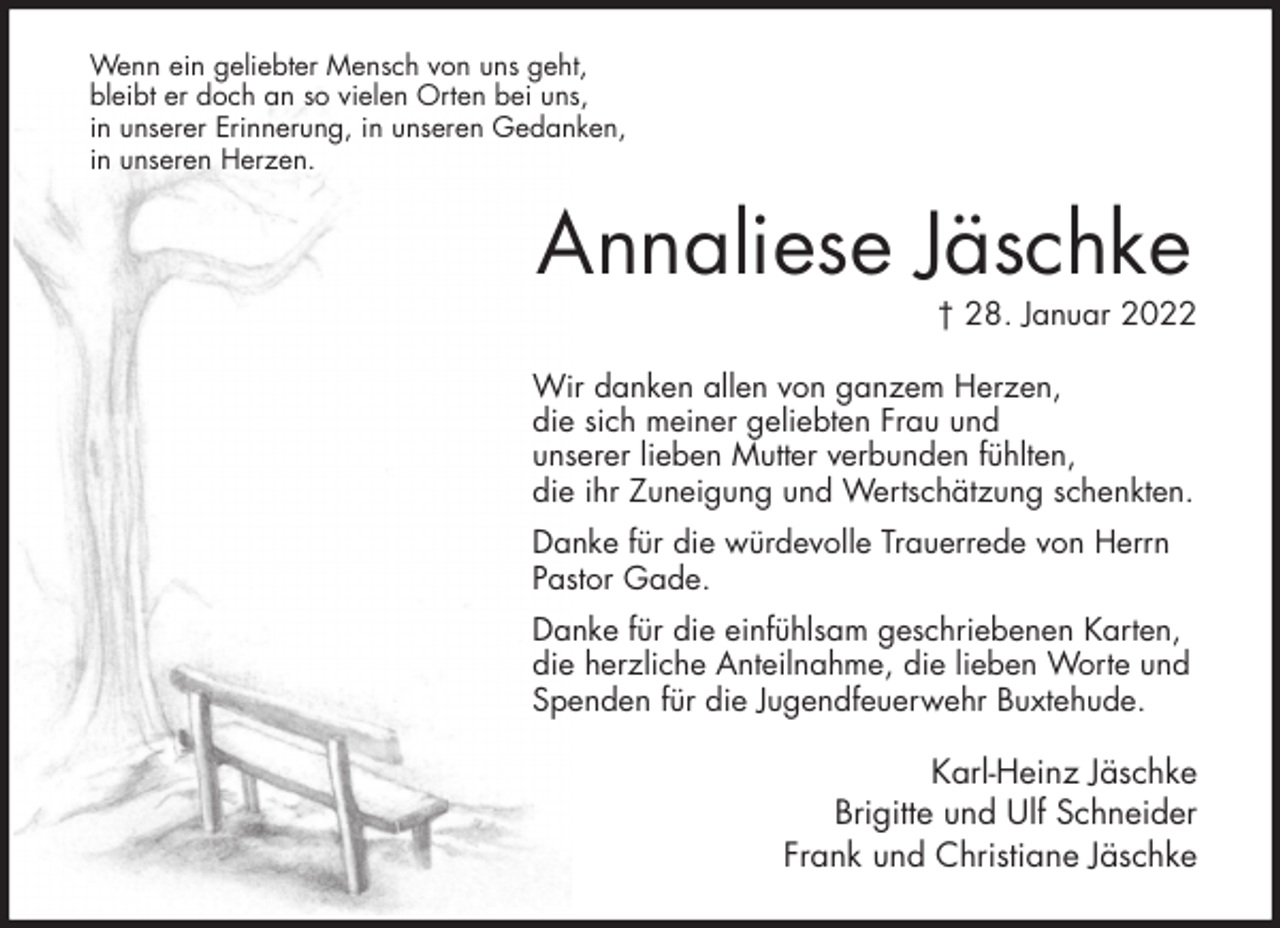 Wenn ein geliebter Mensch von uns geht,
bleibt er doch an so vielen Orten bei uns,
in unserer Erinnerung, in unseren Gedanken,
in unseren Herzen.

Annaliese Jäschke

† 28. Januar 2022

Wir danken allen von ganzem Herzen,
die sich meiner geliebten Frau und
unserer lieben Mutter verbunden fühlten,
die ihr Zuneigung und Wertschätzung schenkten.

Danke für die würdevolle Trauerrede von Herrn Pastor Gade.

Danke für die einfühlsam geschriebenen Karten,
die herzliche Anteilnahme, die lieben Worte und
Spenden für die Jugendfeuerwehr Buxtehude.

Karl-Heinz Jäschke
Brigitte und Ulf Schneider
Frank und Christiane Jäschke